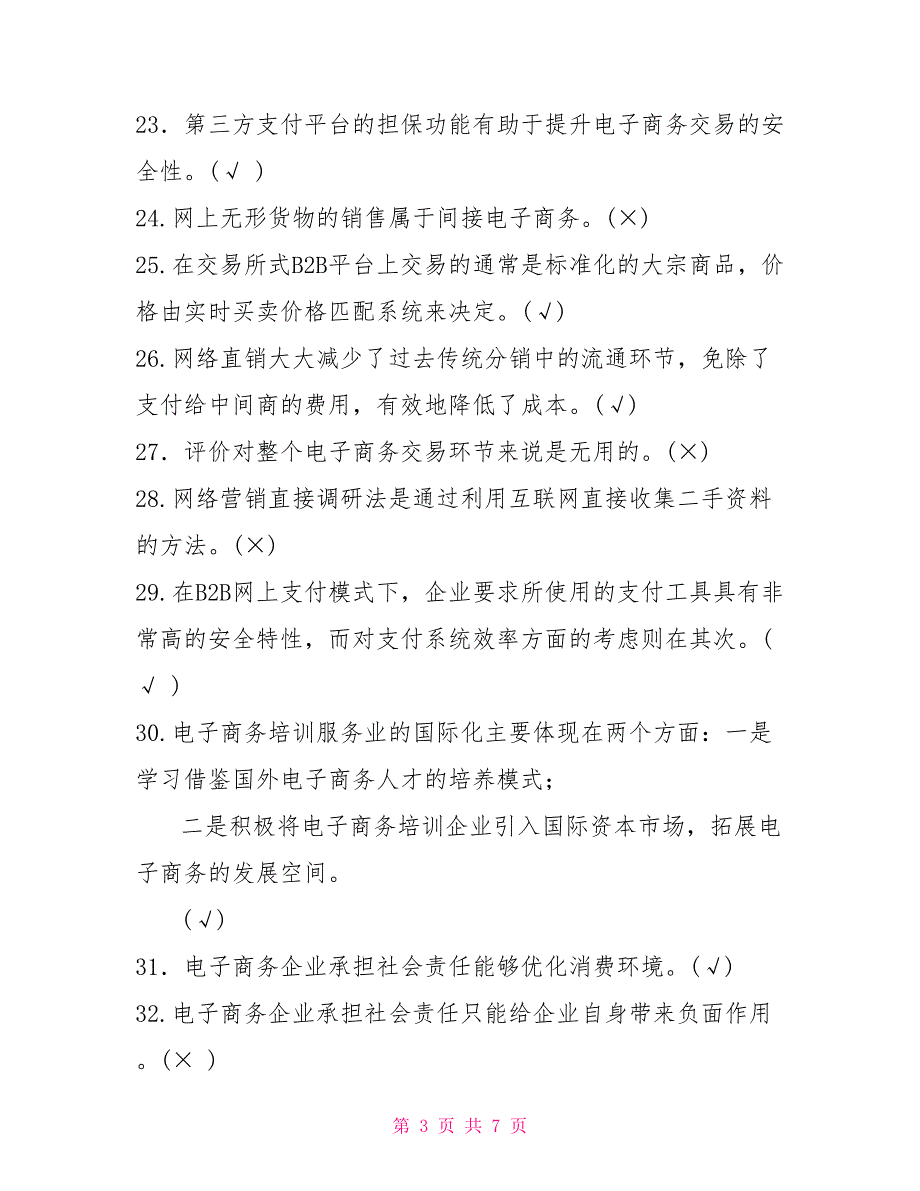 23．第三方支付平台的担保功能有助于提升电子商务交易的安全性。(√ )

24.网上无形货物的销售属于间接电子商务。(×)

25.在交易所式B2B平台上交易的通常是标准化的大宗商品，价格由实时买卖价格匹配系统来决定。(√)

26.网络直销大大减少了过去传统分销中的流通环节，免除了支付给中间商的费用，有效地降低了成本。(√)

27．评价对整个电子商务交易环节来说是无用的。(×)

28.网络营销直接调研法是通过利用互联网直接收集二手资料的方法。(×)

29.在B2B网上支付模式下，企业要求所使用的支付工具具有非常高的安全特性，而对支付系统效率方面的考虑则在其次。( √ )

30.电子商务培训服务业的国际化主要体现在两个方面：一是学习借鉴国外电子商务人才的培养模式；

二是积极将电子商务培训企业引入国际资本市场，拓展电子商务的发展空间。

(√)

31．电子商务企业承担社会责任能够优化消费环境。(√)

32.电子商务企业承担社会责任只能给企业自身带来负面作用。(× )

第 3 页 共 7 页